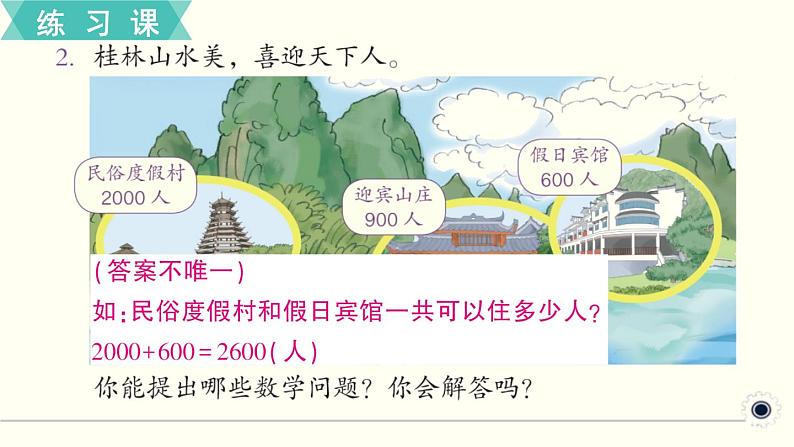 练习课

2. 桂林山水美，喜迎天下人。

民俗度假村
2000 人

迎宾山庄
900 人

假日宾馆
600 人

(答案不唯一)
如:民俗度假村和假日宾馆一共可以住多少人?
$2000+600=2600$(人)

你能提出哪些数学问题？你会解答吗？